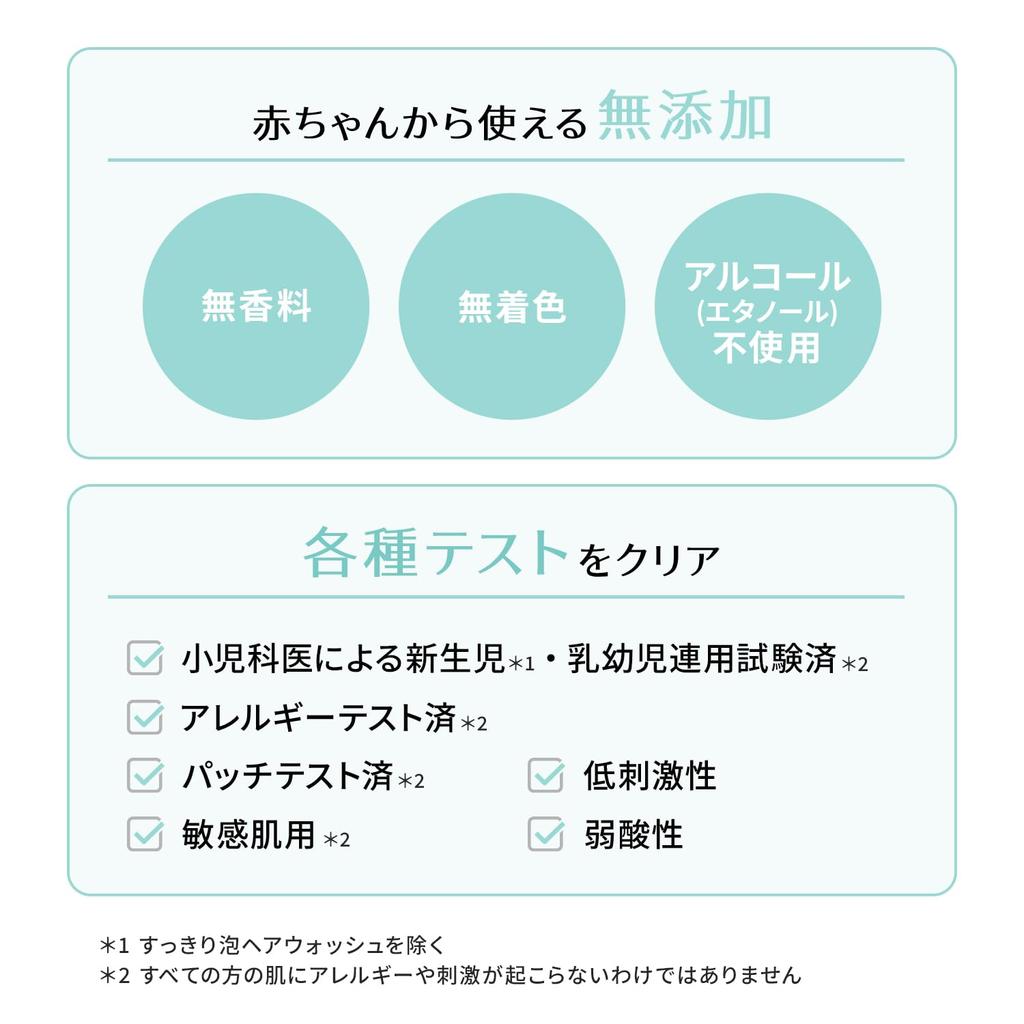 赤ちゃんから使える無添加

無香料

無着色

アルコール
(エタノール)
不使用

各種テストをクリア

☑ 小児科医による新生児$^{*1}$・乳幼児連用試験済$^{*2}$

☑ アレルギーテスト済$^{*2}$

☑ パッチテスト済$^{*2}$

☑ 敏感肌用$^{*2}$

☑ 低刺激性

☑ 弱酸性

＊1 すっきり泡ヘアウォッシュを除く
＊2 すべての方の肌にアレルギーや刺激が起こらないわけではありません